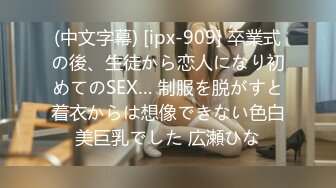 (中文字幕) [ipx-909] 卒業式の後、生徒から恋人になり初めてのSEX… 制服を脱がすと着衣からは想像できない色白美巨乳でした 広瀬ひな